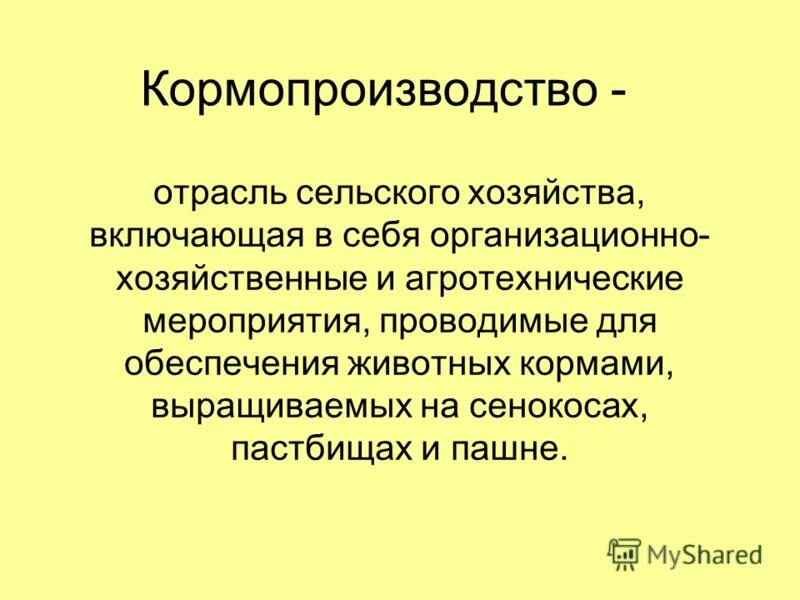 Кормопроизводство -

отрасль сельского хозяйства, включающая в себя организационно-хозяйственные и агротехнические мероприятия, проводимые для обеспечения животных кормами, выращиваемых на сенокосах, пастбищах и пашне.

MyShared